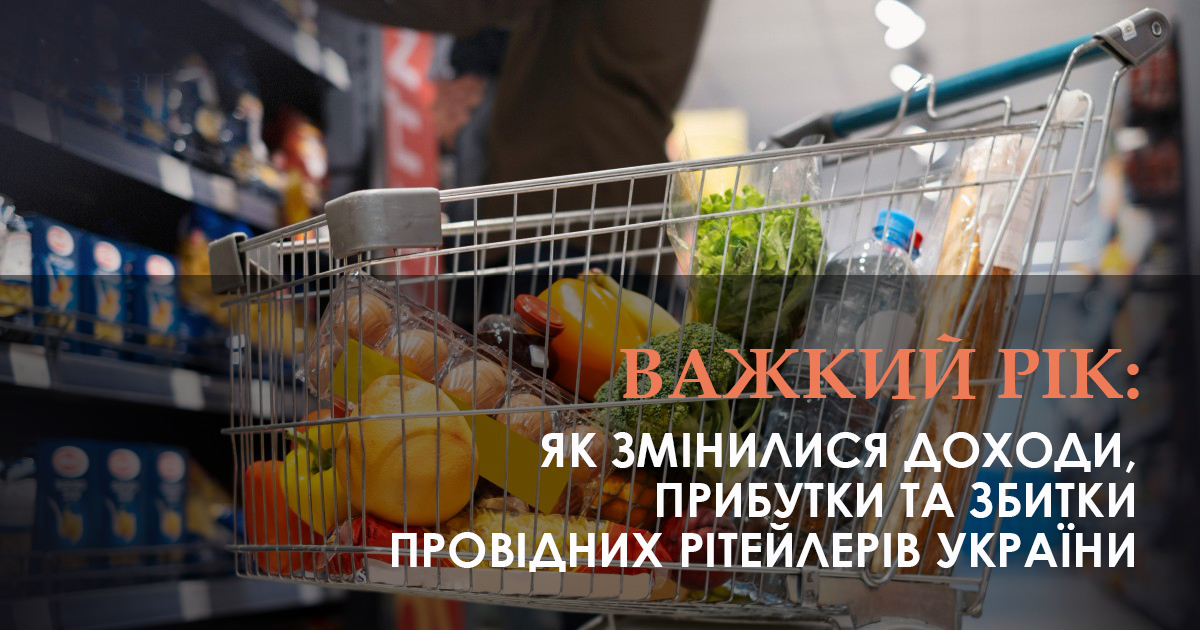 ВАЖКИЙ РІК:

ЯК ЗМІНИЛИСЯ ДОХОДИ, ПРИБУТКИ ТА ЗБИТКИ ПРОВІДНИХ РІТЕЙЛЕРІВ УКРАЇНИ